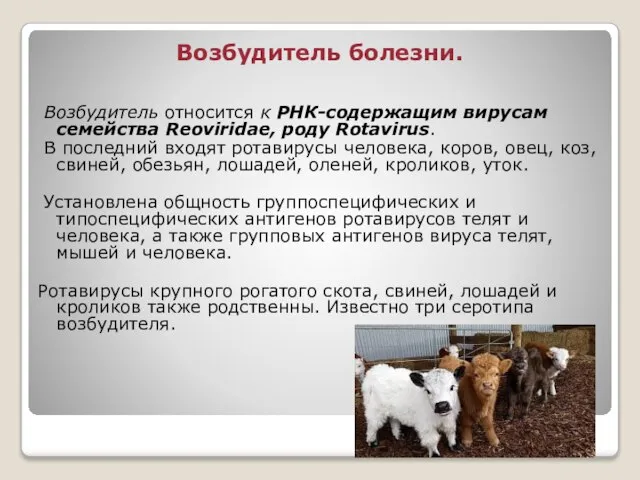 Возбудитель болезни.

Возбудитель относится к РНК-содержащим вирусам семейства Reoviridae, роду Rotavirus.
В последний входят ротавирусы человека, коров, овец, коз, свиней, обезьян, лошадей, оленей, кроликов, уток.

Установлена общность группоспецифических и типоспецифических антигенов ротавирусов телят и человека, а также групповых антигенов вируса телят, мышей и человека.

Ротавирусы крупного рогатого скота, свиней, лошадей и кроликов также родственны. Известно три серотипа возбудителя.